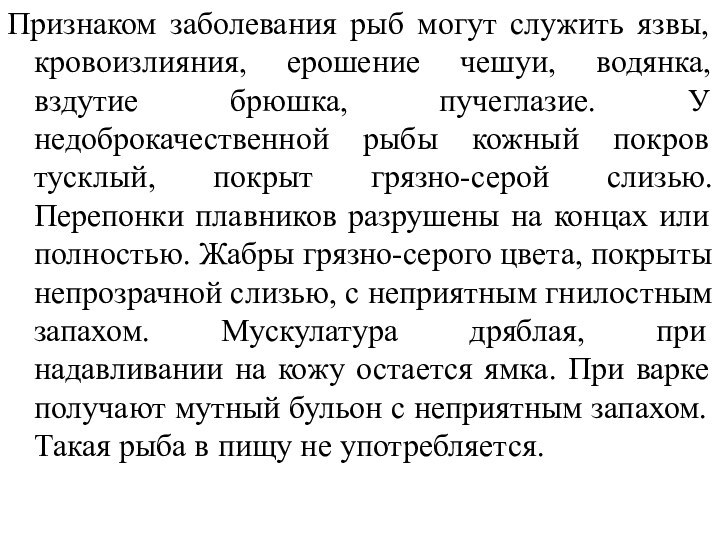 Признаком заболевания рыб могут служить язвы, кровоизлияния, ерошение чешуи, водянка, вздутие брюшка, пучеглазие. У недоброкачественной рыбы кожный покров тусклый, покрыт грязно-серой слизью. Перепонки плавников разрушены на концах или полностью. Жабры грязно-серого цвета, покрыты непрозрачной слизью, с неприятным гнилостным запахом. Мускулатура дряблая, при надавливании на кожу остается ямка. При варке получают мутный бульон с неприятным запахом. Такая рыба в пищу не употребляется.